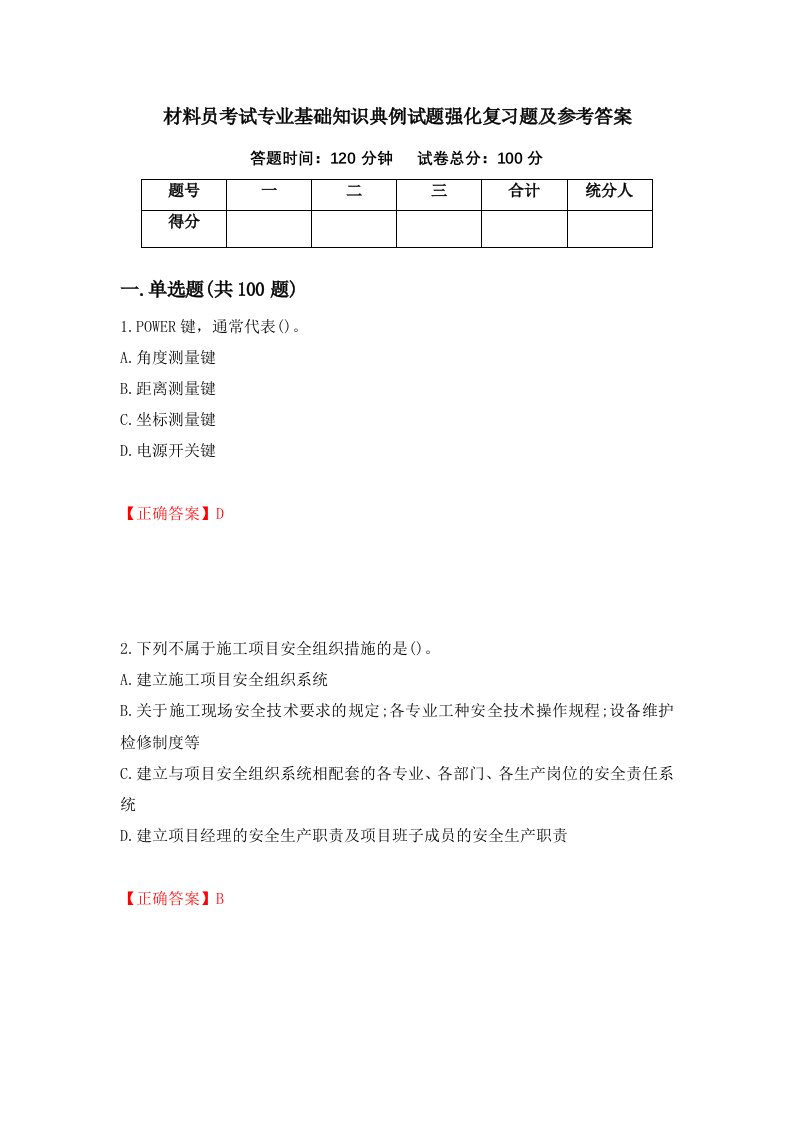 材料员考试专业基础知识典例试题强化复习题及参考答案

答题时间：120 分钟　　试卷总分：100 分

| 题号 | 一 | 二 | 三 | 合计 | 统分人 |
|---|---|---|---|---|---|
| 得分 | | | | | |

一.单选题(共 100 题)

1.POWER 键，通常代表()。

A.角度测量键

B.距离测量键

C.坐标测量键

D.电源开关键

【正确答案】D

2.下列不属于施工项目安全组织措施的是()。

A.建立施工项目安全组织系统

B.关于施工现场安全技术要求的规定;各专业工种安全技术操作规程;设备维护检修制度等

C.建立与项目安全组织系统相配套的各专业、各部门、各生产岗位的安全责任系统

D.建立项目经理的安全生产职责及项目班子成员的安全生产职责

【正确答案】B